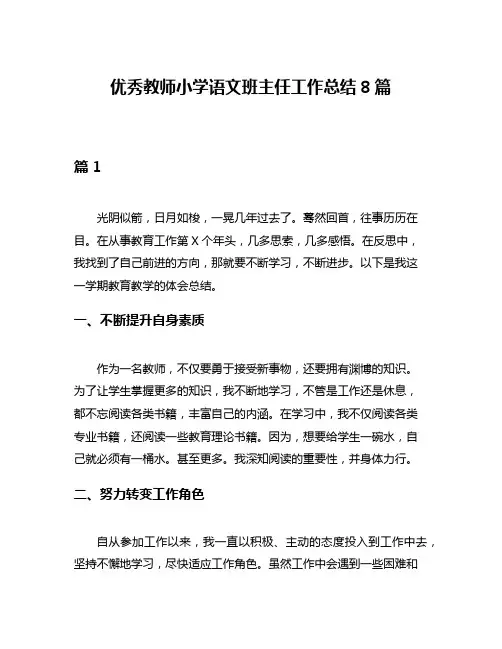 优秀教师小学语文班主任工作总结 8 篇

篇 1

光阴似箭，日月如梭，一晃几年过去了。蓦然回首，往事历历在目。在从事教育工作第 X 个年头，几多思索，几多感悟。在反思中，我找到了自己前进的方向，那就要不断学习，不断进步。以下是我这一学期教育教学的体会总结。

一、不断提升自身素质

作为一名教师，不仅要勇于接受新事物，还要拥有渊博的知识。为了让学生掌握更多的知识，我不断地学习，不管是工作还是休息，都不忘阅读各类书籍，丰富自己的内涵。在学习中，我不仅阅读各类专业书籍，还阅读一些教育理论书籍。因为，想要给学生一碗水，自己就必须有一桶水。甚至更多。我深知阅读的重要性，并身体力行。

二、努力转变工作角色

自从参加工作以来，我一直以积极、主动的态度投入到工作中去，坚持不懈地学习，尽快适应工作角色。虽然工作中会遇到一些困难和